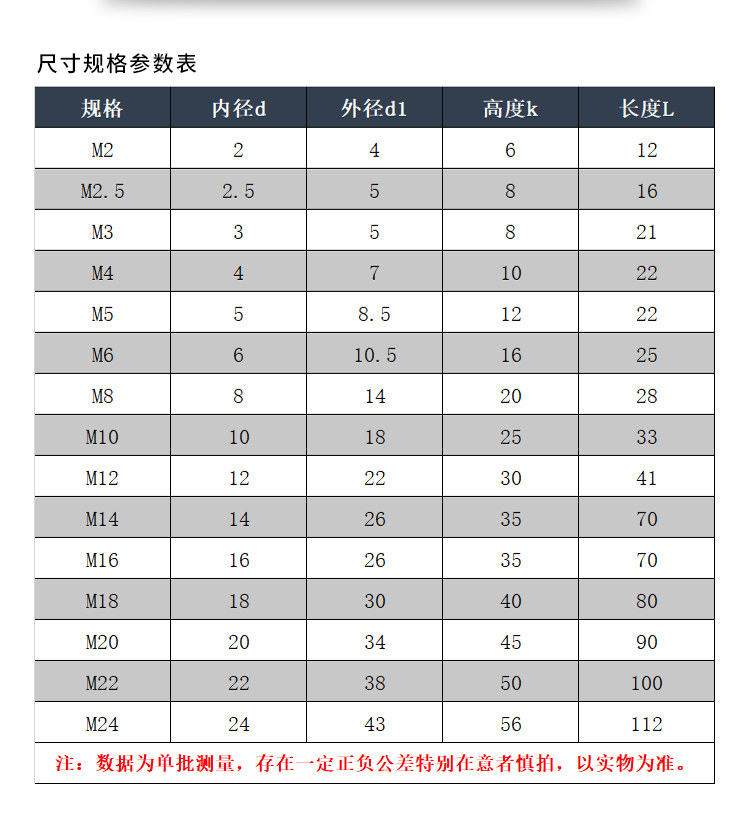 尺寸规格参数表

| 规格 | 内径d | 外径d1 | 高度k | 长度L |
|---|---|---|---|---|
| M2 | 2 | 4 | 6 | 12 |
| M2.5 | 2.5 | 5 | 8 | 16 |
| M3 | 3 | 5 | 8 | 21 |
| M4 | 4 | 7 | 10 | 22 |
| M5 | 5 | 8.5 | 12 | 22 |
| M6 | 6 | 10.5 | 16 | 25 |
| M8 | 8 | 14 | 20 | 28 |
| M10 | 10 | 18 | 25 | 33 |
| M12 | 12 | 22 | 30 | 41 |
| M14 | 14 | 26 | 35 | 70 |
| M16 | 16 | 26 | 35 | 70 |
| M18 | 18 | 30 | 40 | 80 |
| M20 | 20 | 34 | 45 | 90 |
| M22 | 22 | 38 | 50 | 100 |
| M24 | 24 | 43 | 56 | 112 |

注：数据为单批测量，存在一定正负公差特别在意者慎拍，以实物为准。